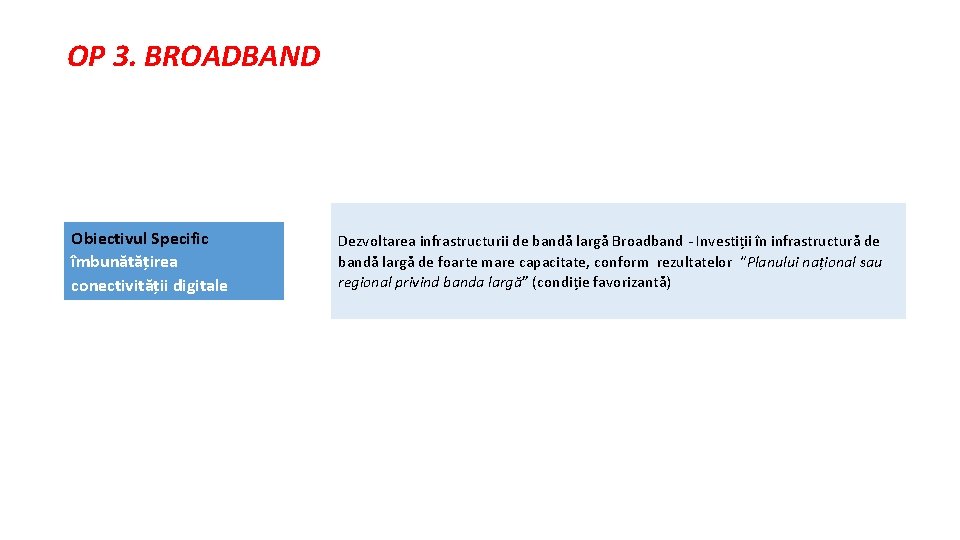 OP 3. BROADBAND

Obiectivul Specific îmbunătățirea conectivității digitale

Dezvoltarea infrastructurii de bandă largă Broadband - Investiții în infrastructură de bandă largă de foarte mare capacitate, conform rezultatelor "Planului național sau regional privind banda largă" (condiție favorizantă)